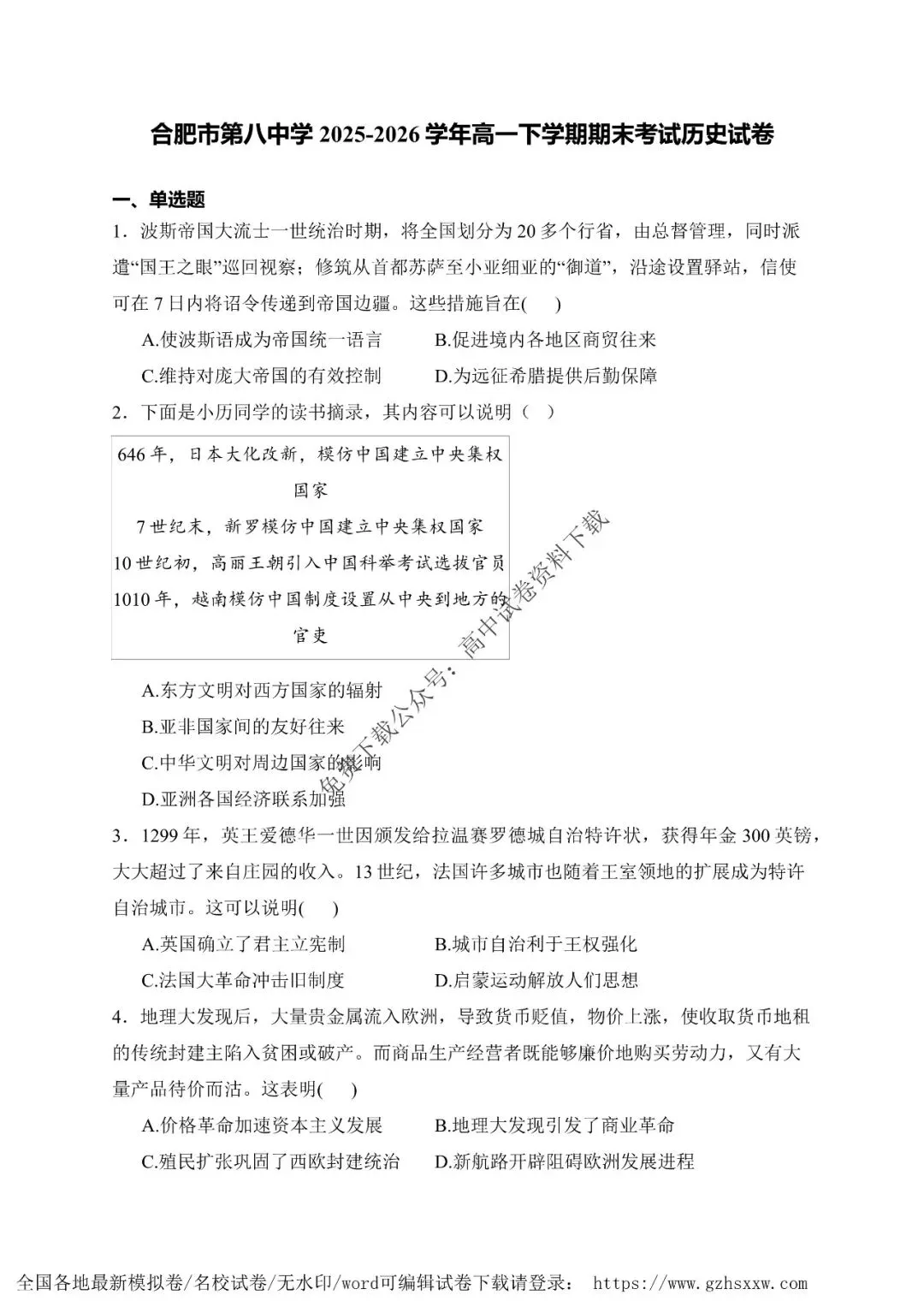 合肥市第八中学 2025-2026 学年高一下学期期末考试历史试卷

一、单选题

1．波斯帝国大流士一世统治时期，将全国划分为 20 多个行省，由总督管理，同时派遣“国王之眼”巡回视察；修筑从首都苏萨至小亚细亚的“御道”，沿途设置驿站，信使可在 7 日内将诏令传递到帝国边疆。这些措施旨在(　　)

A.使波斯语成为帝国统一语言　　B.促进境内各地区商贸往来

C.维持对庞大帝国的有效控制　　D.为远征希腊提供后勤保障

2．下面是小历同学的读书摘录，其内容可以说明（　）

646 年，日本大化改新，模仿中国建立中央集权国家
7 世纪末，新罗模仿中国建立中央集权国家
10 世纪初，高丽王朝引入中国科举考试选拔官员
1010 年，越南模仿中国制度设置从中央到地方的官吏

A.东方文明对西方国家的辐射

B.亚非国家间的友好往来

C.中华文明对周边国家的影响

D.亚洲各国经济联系加强

免费下载公众号：高中试卷资料下载

3．1299 年，英王爱德华一世因颁发给拉温赛罗德城自治特许状，获得年金 300 英镑，大大超过了来自庄园的收入。13 世纪，法国许多城市也随着王室领地的扩展成为特许自治城市。这可以说明(　　)

A.英国确立了君主立宪制　　B.城市自治利于王权强化

C.法国大革命冲击旧制度　　D.启蒙运动解放人们思想

4．地理大发现后，大量贵金属流入欧洲，导致货币贬值，物价上涨，使收取货币地租的传统封建主陷入贫困或破产。而商品生产经营者既能够廉价地购买劳动力，又有大量产品待价而沽。这表明(　　)

A.价格革命加速资本主义发展　　B.地理大发现引发了商业革命

C.殖民扩张巩固了西欧封建统治　　D.新航路开辟阻碍欧洲发展进程

全国各地最新模拟卷/名校试卷/无水印/word可编辑试卷下载请登录： https://www.gzhsxxw.com